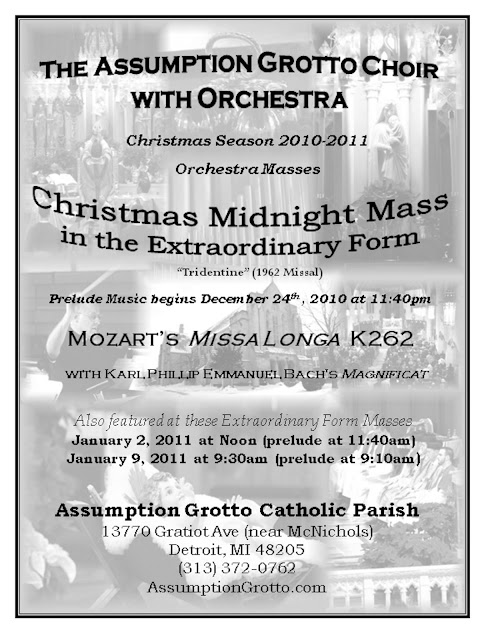 THE ASSUMPTION GROTTO CHOIR WITH ORCHESTRA

Christmas Season 2010-2011

Orchestra Masses

Christmas Midnight Mass in the Extraordinary Form

"Tridentine" (1962 Missal)

Prelude Music begins December 24$^{th}$, 2010 at 11:40pm

MOZART'S MISSA LONGA K262

WITH KARL PHILLIP EMMANUEL BACH'S MAGNIFICAT

Also featured at these Extraordinary Form Masses
January 2, 2011 at Noon (prelude at 11:40am)
January 9, 2011 at 9:30am (prelude at 9:10am)

Assumption Grotto Catholic Parish
13770 Gratiot Ave (near McNichols)
Detroit, MI 48205
(313) 372-0762
AssumptionGrotto.com